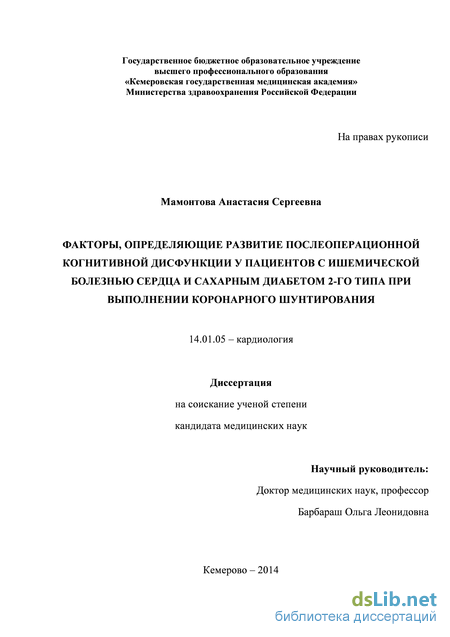 Государственное бюджетное образовательное учреждение
высшего профессионального образования
«Кемеровская государственная медицинская академия»
Министерства здравоохранения Российской Федерации

На правах рукописи

Мамонтова Анастасия Сергеевна

ФАКТОРЫ, ОПРЕДЕЛЯЮЩИЕ РАЗВИТИЕ ПОСЛЕОПЕРАЦИОННОЙ КОГНИТИВНОЙ ДИСФУНКЦИИ У ПАЦИЕНТОВ С ИШЕМИЧЕСКОЙ БОЛЕЗНЬЮ СЕРДЦА И САХАРНЫМ ДИАБЕТОМ 2-ГО ТИПА ПРИ ВЫПОЛНЕНИИ КОРОНАРНОГО ШУНТИРОВАНИЯ

14.01.05 – кардиология

Диссертация

на соискание ученой степени

кандидата медицинских наук

Научный руководитель:

Доктор медицинских наук, профессор

Барбараш Ольга Леонидовна

Кемерово – 2014

dsLib.net
библиотека диссертаций